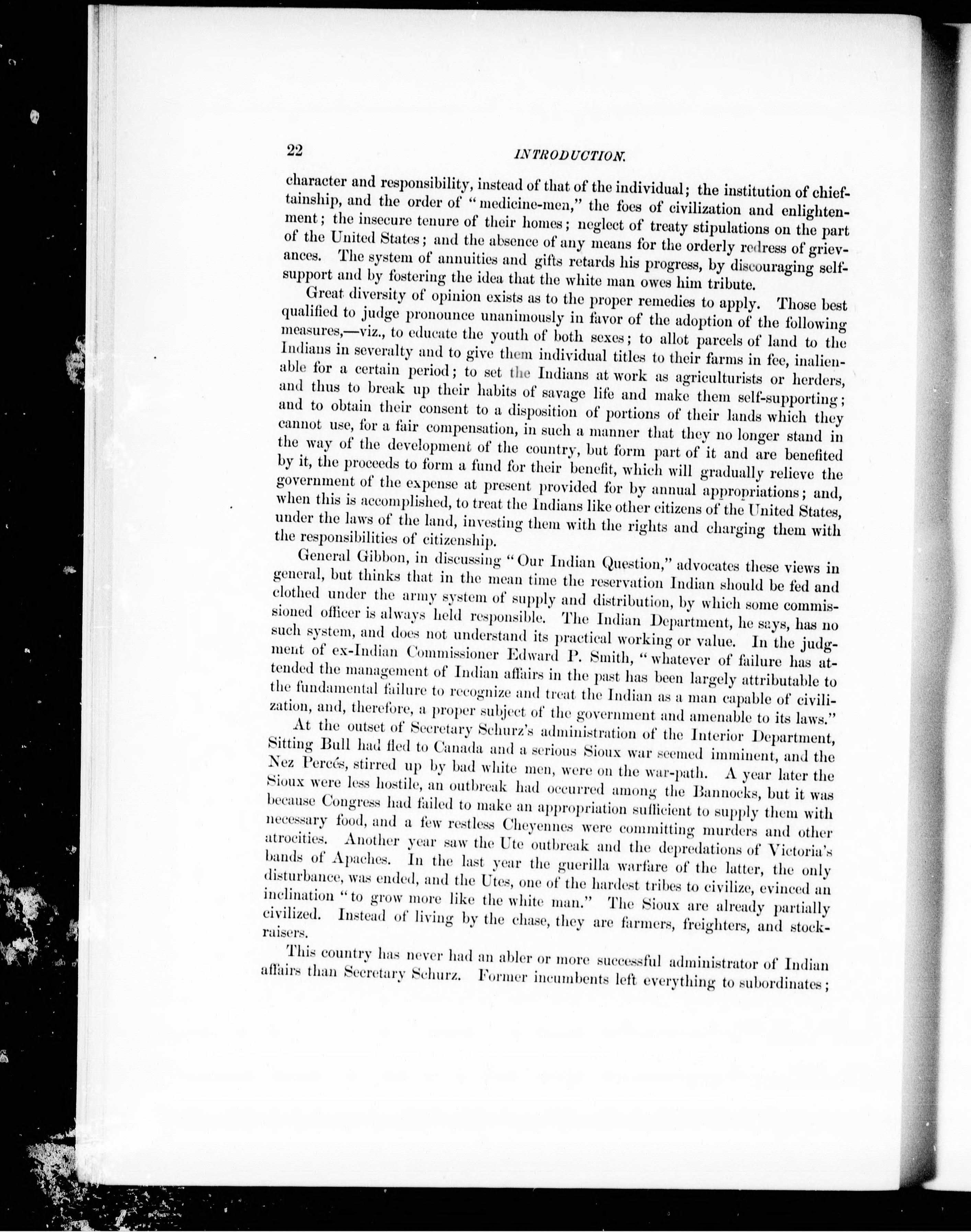 22 INTRODUCTION.

character and responsibility, instead of that of the individual; the institution of chieftainship, and the order of "medicine-men," the foes of civilization and enlightenment; the insecure tenure of their homes; neglect of treaty stipulations on the part of the United States; and the absence of any means for the orderly redress of grievances. The system of annuities and gifts retards his progress, by discouraging self-support and by fostering the idea that the white man owes him tribute.

Great diversity of opinion exists as to the proper remedies to apply. Those best qualified to judge pronounce unanimously in favor of the adoption of the following measures,—viz., to educate the youth of both sexes; to allot parcels of land to the Indians in severalty and to give them individual titles to their farms in fee, inalienable for a certain period; to set the Indians at work as agriculturists or herders, and thus to break up their habits of savage life and make them self-supporting; and to obtain their consent to a disposition of portions of their lands which they cannot use, for a fair compensation, in such a manner that they no longer stand in the way of the development of the country, but form part of it and are benefited by it, the proceeds to form a fund for their benefit, which will gradually relieve the government of the expense at present provided for by annual appropriations; and, when this is accomplished, to treat the Indians like other citizens of the United States, under the laws of the land, investing them with the rights and charging them with the responsibilities of citizenship.

General Gibbon, in discussing "Our Indian Question," advocates these views in general, but thinks that in the mean time the reservation Indian should be fed and clothed under the army system of supply and distribution, by which some commissioned officer is always held responsible. The Indian Department, he says, has no such system, and does not understand its practical working or value. In the judgment of ex-Indian Commissioner Edward P. Smith, "whatever of failure has attended the management of Indian affairs in the past has been largely attributable to the fundamental failure to recognize and treat the Indian as a man capable of civilization, and, therefore, a proper subject of the government and amenable to its laws."

At the outset of Secretary Schurz's administration of the Interior Department, Sitting Bull had fled to Canada and a serious Sioux war seemed imminent, and the Nez Percés, stirred up by bad white men, were on the war-path. A year later the Sioux were less hostile, an outbreak had occurred among the Bannocks, but it was because Congress had failed to make an appropriation sufficient to supply them with necessary food, and a few restless Cheyennes were committing murders and other atrocities. Another year saw the Ute outbreak and the depredations of Victoria's bands of Apaches. In the last year the guerilla warfare of the latter, the only disturbance, was ended, and the Utes, one of the hardest tribes to civilize, evinced an inclination "to grow more like the white man." The Sioux are already partially civilized. Instead of living by the chase, they are farmers, freighters, and stock-raisers.

This country has never had an abler or more successful administrator of Indian affairs than Secretary Schurz. Former incumbents left everything to subordinates;